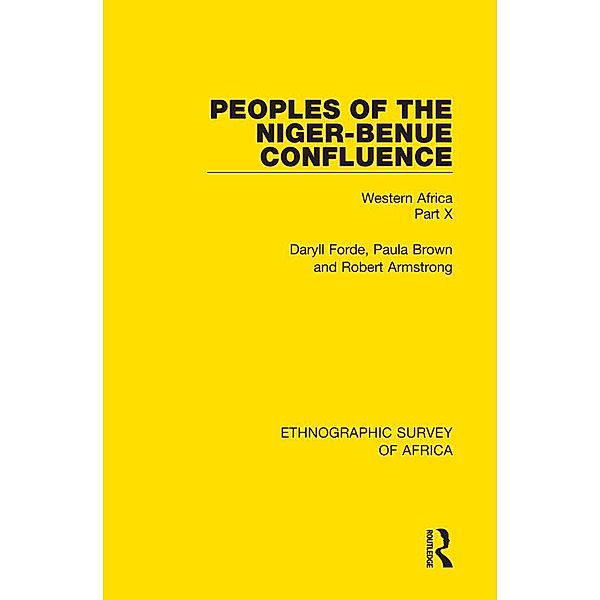 PEOPLES OF THE NIGER-BENUE CONFLUENCE

Western Africa
Part X

Daryll Forde, Paula Brown and Robert Armstrong

ETHNOGRAPHIC SURVEY OF AFRICA

ROUTLEDGE